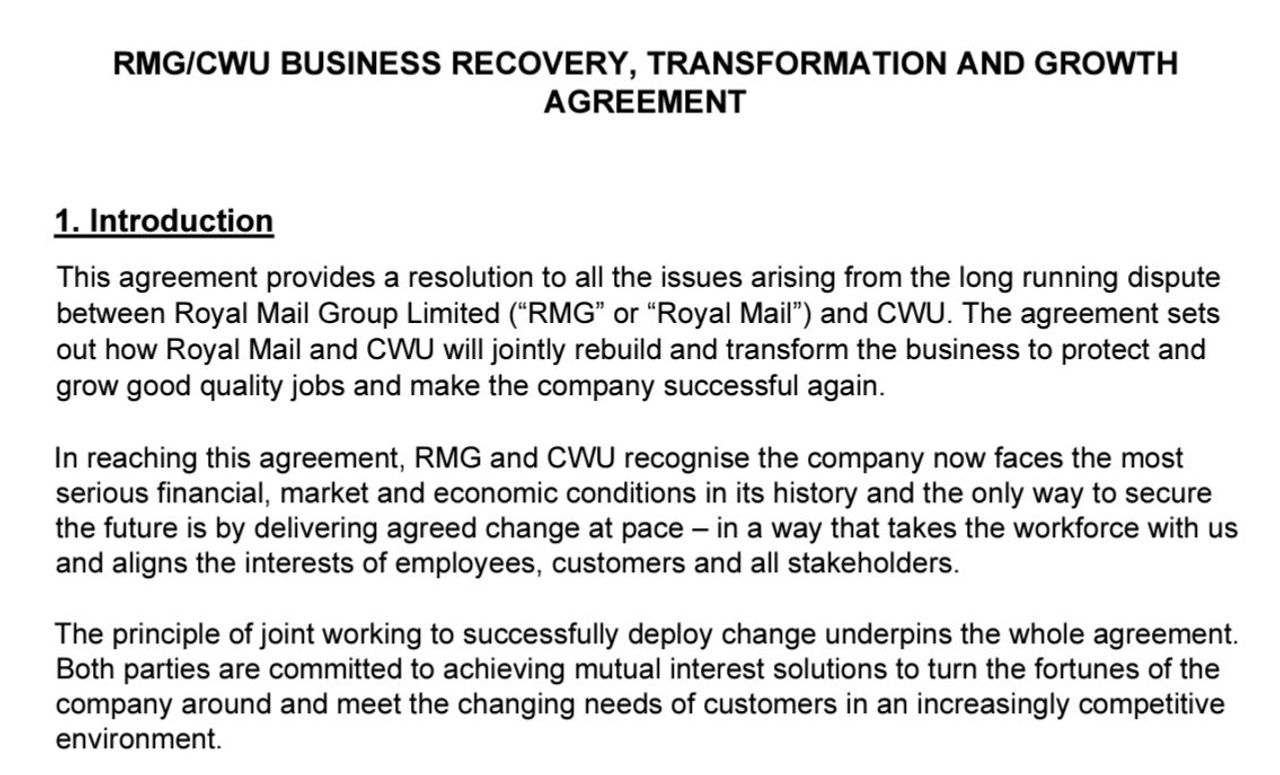 RMG/CWU BUSINESS RECOVERY, TRANSFORMATION AND GROWTH AGREEMENT

1. Introduction

This agreement provides a resolution to all the issues arising from the long running dispute between Royal Mail Group Limited (“RMG” or “Royal Mail”) and CWU. The agreement sets out how Royal Mail and CWU will jointly rebuild and transform the business to protect and grow good quality jobs and make the company successful again.

In reaching this agreement, RMG and CWU recognise the company now faces the most serious financial, market and economic conditions in its history and the only way to secure the future is by delivering agreed change at pace – in a way that takes the workforce with us and aligns the interests of employees, customers and all stakeholders.

The principle of joint working to successfully deploy change underpins the whole agreement. Both parties are committed to achieving mutual interest solutions to turn the fortunes of the company around and meet the changing needs of customers in an increasingly competitive environment.